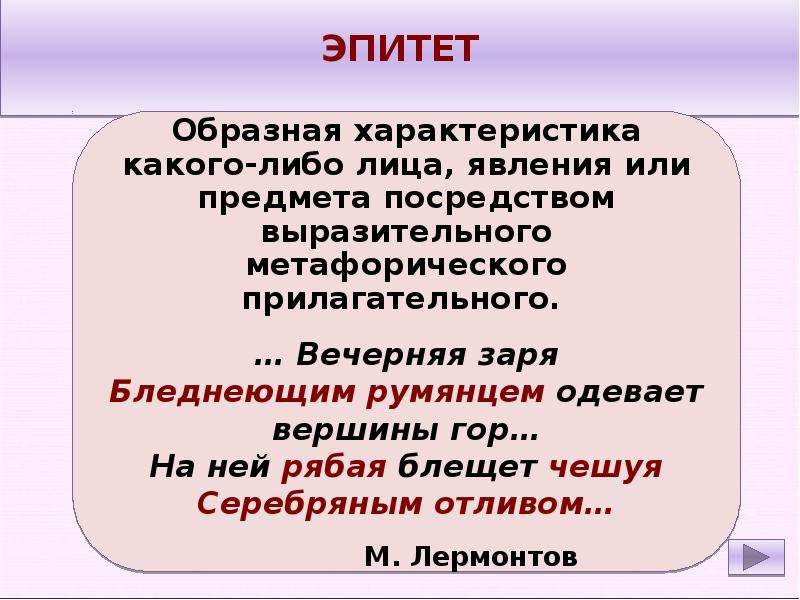 ЭПИТЕТ

Образная характеристика какого-либо лица, явления или предмета посредством выразительного метафорического прилагательного.

… Вечерняя заря
Бледнеющим румянцем одевает вершины гор…
На ней рябая блещет чешуя
Серебряным отливом…

М. Лермонтов